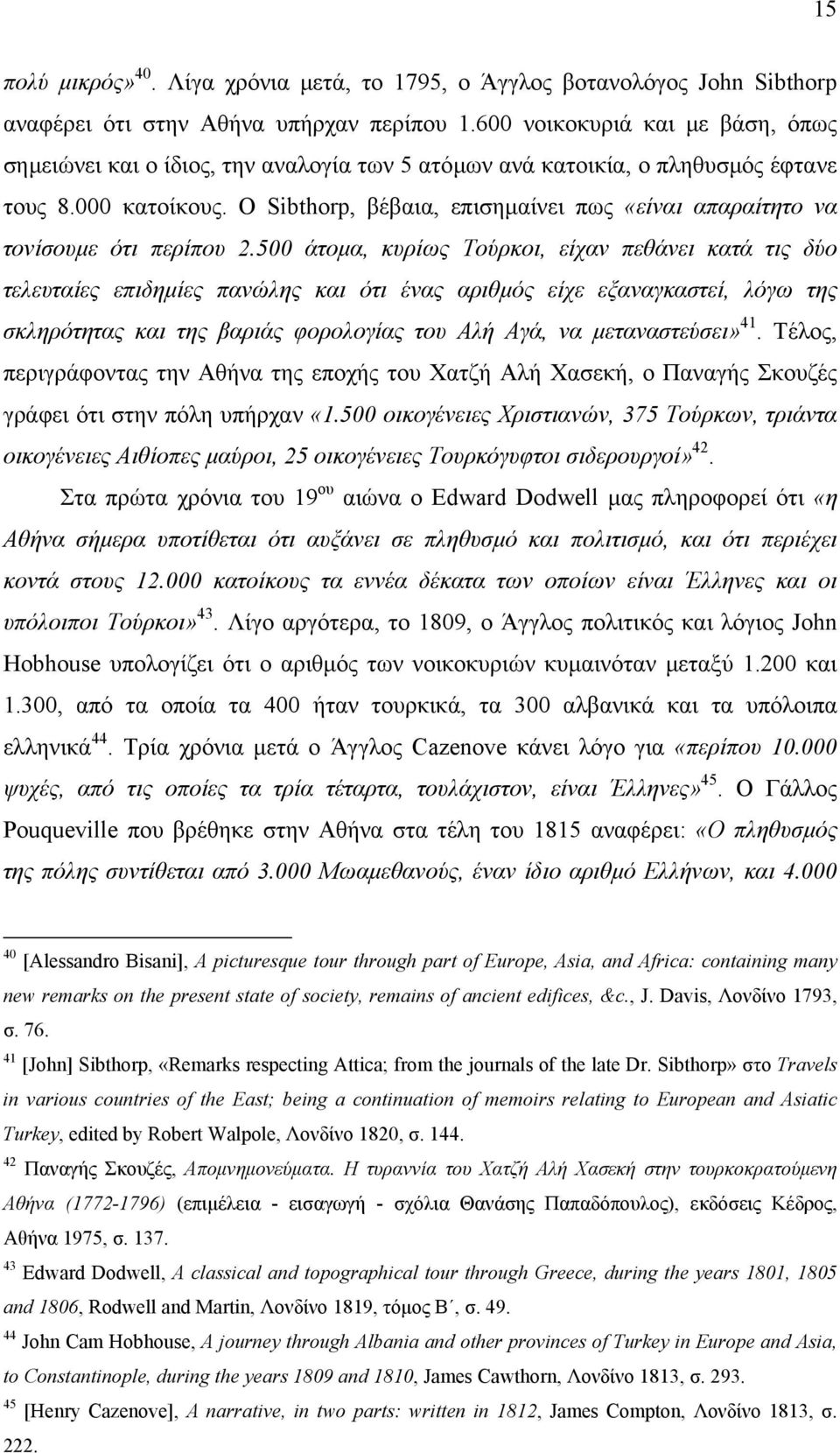 15

πολύ μικρός»$^{40}$. Λίγα χρόνια μετά, το 1795, ο Άγγλος βοτανολόγος John Sibthorp αναφέρει ότι στην Αθήνα υπήρχαν περίπου 1.600 νοικοκυριά και με βάση, όπως σημειώνει και ο ίδιος, την αναλογία των 5 ατόμων ανά κατοικία, ο πληθυσμός έφτανε τους 8.000 κατοίκους. Ο Sibthorp, βέβαια, επισημαίνει πως «είναι απαραίτητο να τονίσουμε ότι περίπου 2.500 άτομα, κυρίως Τούρκοι, είχαν πεθάνει κατά τις δύο τελευταίες επιδημίες πανώλης και ότι ένας αριθμός είχε εξαναγκαστεί, λόγω της σκληρότητας και της βαριάς φορολογίας του Αλή Αγά, να μεταναστεύσει»$^{41}$. Τέλος, περιγράφοντας την Αθήνα της εποχής του Χατζή Αλή Χασεκή, ο Παναγής Σκουζές γράφει ότι στην πόλη υπήρχαν «1.500 οικογένειες Χριστιανών, 375 Τούρκων, τριάντα οικογένειες Αιθίοπες μαύροι, 25 οικογένειες Τουρκόγυφτοι σιδερουργοί»$^{42}$.

Στα πρώτα χρόνια του 19$^{ου}$ αιώνα ο Edward Dodwell μας πληροφορεί ότι «η Αθήνα σήμερα υποτίθεται ότι αυξάνει σε πληθυσμό και πολιτισμό, και ότι περιέχει κοντά στους 12.000 κατοίκους τα εννέα δέκατα των οποίων είναι Έλληνες και οι υπόλοιποι Τούρκοι»$^{43}$. Λίγο αργότερα, το 1809, ο Άγγλος πολιτικός και λόγιος John Hobhouse υπολογίζει ότι ο αριθμός των νοικοκυριών κυμαινόταν μεταξύ 1.200 και 1.300, από τα οποία τα 400 ήταν τουρκικά, τα 300 αλβανικά και τα υπόλοιπα ελληνικά$^{44}$. Τρία χρόνια μετά ο Άγγλος Cazenove κάνει λόγο για «περίπου 10.000 ψυχές, από τις οποίες τα τρία τέταρτα, τουλάχιστον, είναι Έλληνες»$^{45}$. Ο Γάλλος Pouqueville που βρέθηκε στην Αθήνα στα τέλη του 1815 αναφέρει: «Ο πληθυσμός της πόλης συντίθεται από 3.000 Μωαμεθανούς, έναν ίδιο αριθμό Ελλήνων, και 4.000

$^{40}$ [Alessandro Bisani], A picturesque tour through part of Europe, Asia, and Africa: containing many new remarks on the present state of society, remains of ancient edifices, &c., J. Davis, Λονδίνο 1793, σ. 76.

$^{41}$ [John] Sibthorp, «Remarks respecting Attica; from the journals of the late Dr. Sibthorp» στο Travels in various countries of the East; being a continuation of memoirs relating to European and Asiatic Turkey, edited by Robert Walpole, Λονδίνο 1820, σ. 144.

$^{42}$ Παναγής Σκουζές, Απομνημονεύματα. Η τυραννία του Χατζή Αλή Χασεκή στην τουρκοκρατούμενη Αθήνα (1772-1796) (επιμέλεια - εισαγωγή - σχόλια Θανάσης Παπαδόπουλος), εκδόσεις Κέδρος, Αθήνα 1975, σ. 137.

$^{43}$ Edward Dodwell, A classical and topographical tour through Greece, during the years 1801, 1805 and 1806, Rodwell and Martin, Λονδίνο 1819, τόμος Β΄, σ. 49.

$^{44}$ John Cam Hobhouse, A journey through Albania and other provinces of Turkey in Europe and Asia, to Constantinople, during the years 1809 and 1810, James Cawthorn, Λονδίνο 1813, σ. 293.

$^{45}$ [Henry Cazenove], A narrative, in two parts: written in 1812, James Compton, Λονδίνο 1813, σ. 222.